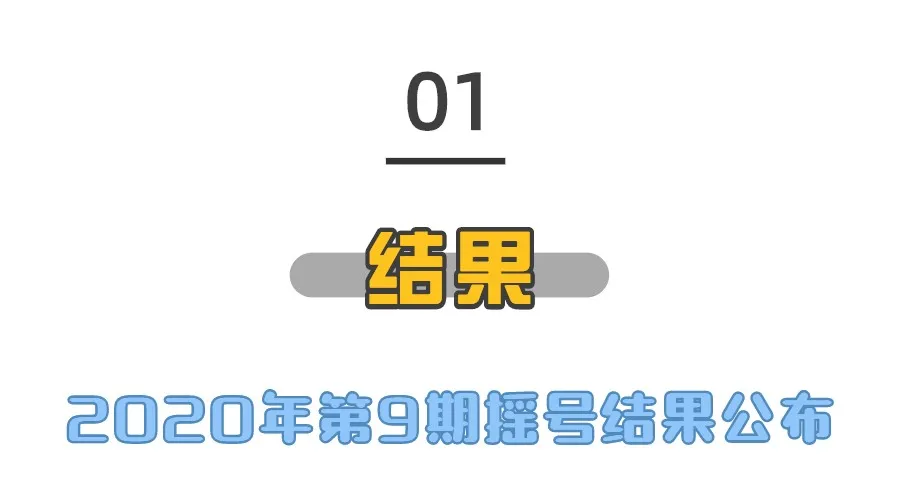 01

结果

2020年第9期摇号结果公布